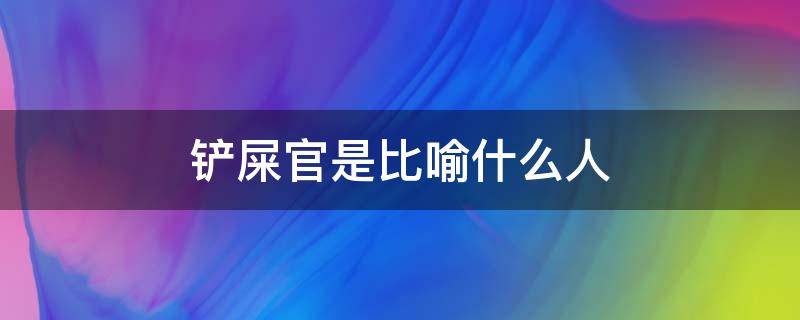 铲屎官是比喻什么人